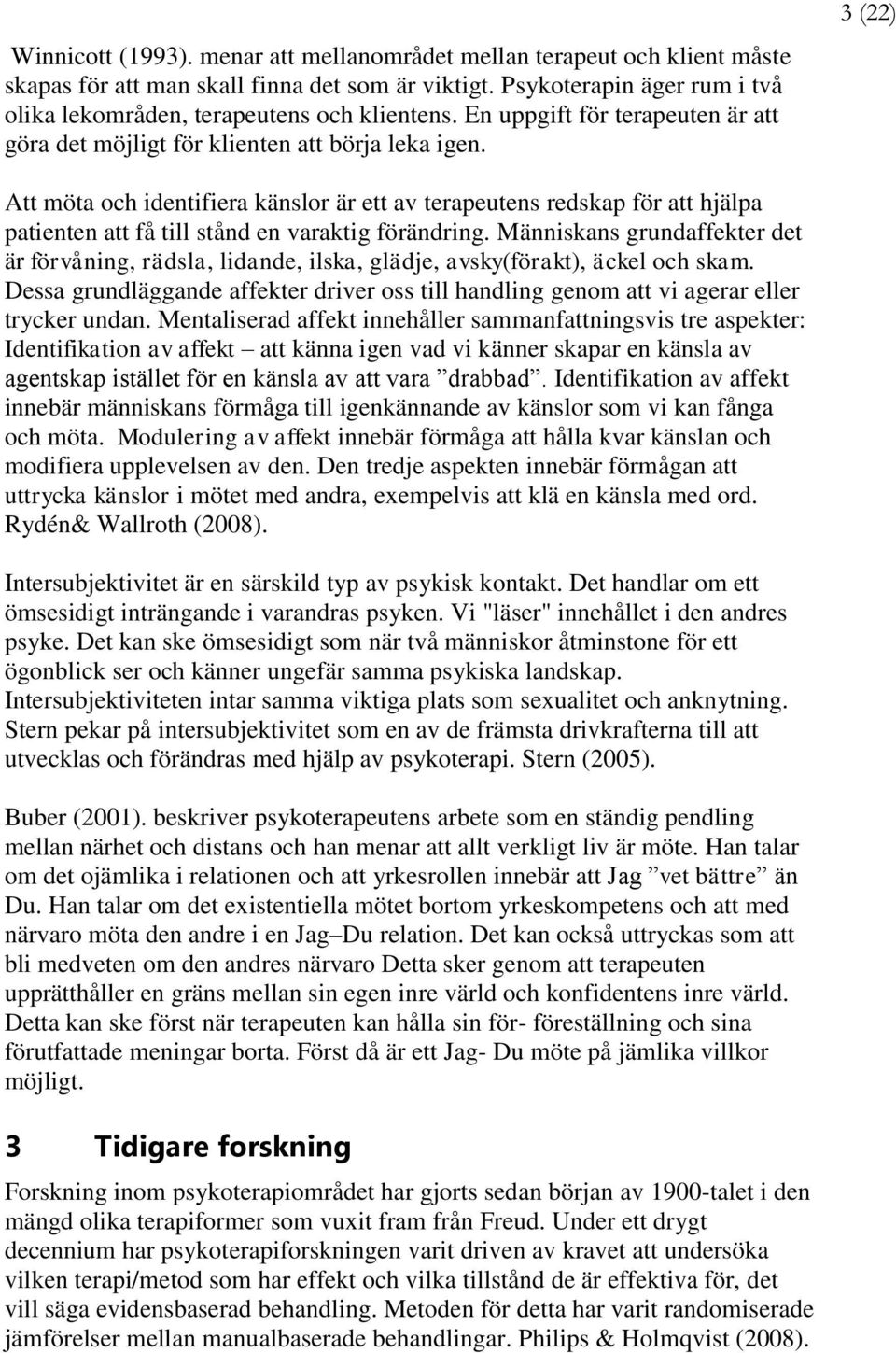 3 (22)

Winnicott (1993). menar att mellanområdet mellan terapeut och klient måste skapas för att man skall finna det som är viktigt. Psykoterapin äger rum i två olika lekområden, terapeutens och klientens. En uppgift för terapeuten är att göra det möjligt för klienten att börja leka igen.

Att möta och identifiera känslor är ett av terapeutens redskap för att hjälpa patienten att få till stånd en varaktig förändring. Människans grundaffekter det är förvåning, rädsla, lidande, ilska, glädje, avsky(förakt), äckel och skam. Dessa grundläggande affekter driver oss till handling genom att vi agerar eller trycker undan. Mentaliserad affekt innehåller sammanfattningsvis tre aspekter: Identifikation av affekt – att känna igen vad vi känner skapar en känsla av agentskap istället för en känsla av att vara ”drabbad”. Identifikation av affekt innebär människans förmåga till igenkännande av känslor som vi kan fånga och möta. Modulering av affekt innebär förmåga att hålla kvar känslan och modifiera upplevelsen av den. Den tredje aspekten innebär förmågan att uttrycka känslor i mötet med andra, exempelvis att klä en känsla med ord. Rydén& Wallroth (2008).

Intersubjektivitet är en särskild typ av psykisk kontakt. Det handlar om ett ömsesidigt inträngande i varandras psyken. Vi "läser" innehållet i den andres psyke. Det kan ske ömsesidigt som när två människor åtminstone för ett ögonblick ser och känner ungefär samma psykiska landskap. Intersubjektiviteten intar samma viktiga plats som sexualitet och anknytning. Stern pekar på intersubjektivitet som en av de främsta drivkrafterna till att utvecklas och förändras med hjälp av psykoterapi. Stern (2005).

Buber (2001). beskriver psykoterapeutens arbete som en ständig pendling mellan närhet och distans och han menar att allt verkligt liv är möte. Han talar om det ojämlika i relationen och att yrkesrollen innebär att Jag ”vet bättre” än Du. Han talar om det existentiella mötet bortom yrkeskompetens och att med närvaro möta den andre i en Jag–Du relation. Det kan också uttryckas som att bli medveten om den andres närvaro Detta sker genom att terapeuten upprätthåller en gräns mellan sin egen inre värld och konfidentens inre värld. Detta kan ske först när terapeuten kan hålla sin för- föreställning och sina förutfattade meningar borta. Först då är ett Jag- Du möte på jämlika villkor möjligt.

3 Tidigare forskning

Forskning inom psykoterapiområdet har gjorts sedan början av 1900-talet i den mängd olika terapiformer som vuxit fram från Freud. Under ett drygt decennium har psykoterapiforskningen varit driven av kravet att undersöka vilken terapi/metod som har effekt och vilka tillstånd de är effektiva för, det vill säga evidensbaserad behandling. Metoden för detta har varit randomiserade jämförelser mellan manualbaserade behandlingar. Philips & Holmqvist (2008).